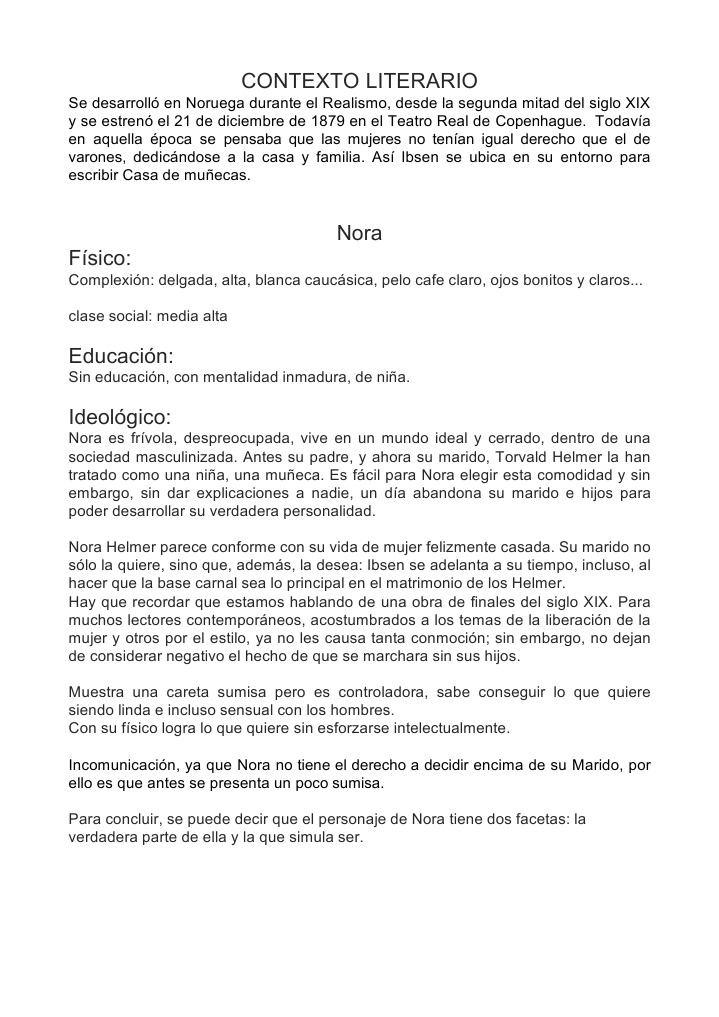 CONTEXTO LITERARIO
Se desarrolló en Noruega durante el Realismo, desde la segunda mitad del siglo XIX y se estrenó el 21 de diciembre de 1879 en el Teatro Real de Copenhague. Todavía en aquella época se pensaba que las mujeres no tenían igual derecho que el de varones, dedicándose a la casa y familia. Así Ibsen se ubica en su entorno para escribir Casa de muñecas.

Nora
Físico:
Complexión: delgada, alta, blanca caucásica, pelo cafe claro, ojos bonitos y claros...

clase social: media alta

Educación:
Sin educación, con mentalidad inmadura, de niña.

Ideológico:
Nora es frívola, despreocupada, vive en un mundo ideal y cerrado, dentro de una sociedad masculinizada. Antes su padre, y ahora su marido, Torvald Helmer la han tratado como una niña, una muñeca. Es fácil para Nora elegir esta comodidad y sin embargo, sin dar explicaciones a nadie, un día abandona su marido e hijos para poder desarrollar su verdadera personalidad.

Nora Helmer parece conforme con su vida de mujer felizmente casada. Su marido no sólo la quiere, sino que, además, la desea: Ibsen se adelanta a su tiempo, incluso, al hacer que la base carnal sea lo principal en el matrimonio de los Helmer.
Hay que recordar que estamos hablando de una obra de finales del siglo XIX. Para muchos lectores contemporáneos, acostumbrados a los temas de la liberación de la mujer y otros por el estilo, ya no les causa tanta conmoción; sin embargo, no dejan de considerar negativo el hecho de que se marchara sin sus hijos.

Muestra una careta sumisa pero es controladora, sabe conseguir lo que quiere siendo linda e incluso sensual con los hombres.
Con su físico logra lo que quiere sin esforzarse intelectualmente.

Incomunicación, ya que Nora no tiene el derecho a decidir encima de su Marido, por ello es que antes se presenta un poco sumisa.

Para concluir, se puede decir que el personaje de Nora tiene dos facetas: la verdadera parte de ella y la que simula ser.